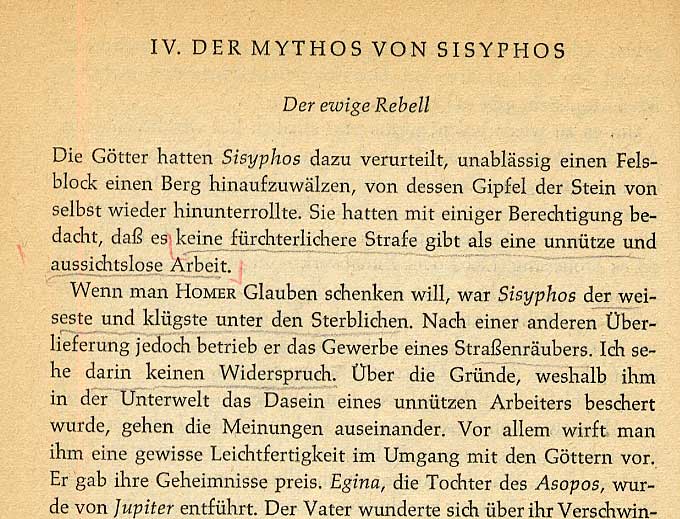 IV. DER MYTHOS VON SISYPHOS

Der ewige Rebell

Die Götter hatten Sisyphos dazu verurteilt, unablässig einen Felsblock einen Berg hinaufzuwälzen, von dessen Gipfel der Stein von selbst wieder hinunterrollte. Sie hatten mit einiger Berechtigung bedacht, daß es keine fürchterlichere Strafe gibt als eine unnütze und aussichtslose Arbeit.

Wenn man HOMER Glauben schenken will, war Sisyphos der weiseste und klügste unter den Sterblichen. Nach einer anderen Überlieferung jedoch betrieb er das Gewerbe eines Straßenräubers. Ich sehe darin keinen Widerspruch. Über die Gründe, weshalb ihm in der Unterwelt das Dasein eines unnützen Arbeiters beschert wurde, gehen die Meinungen auseinander. Vor allem wirft man ihm eine gewisse Leichtfertigkeit im Umgang mit den Göttern vor. Er gab ihre Geheimnisse preis. Egina, die Tochter des Asopos, wurde von Jupiter entführt. Der Vater wunderte sich über ihr Verschwin-